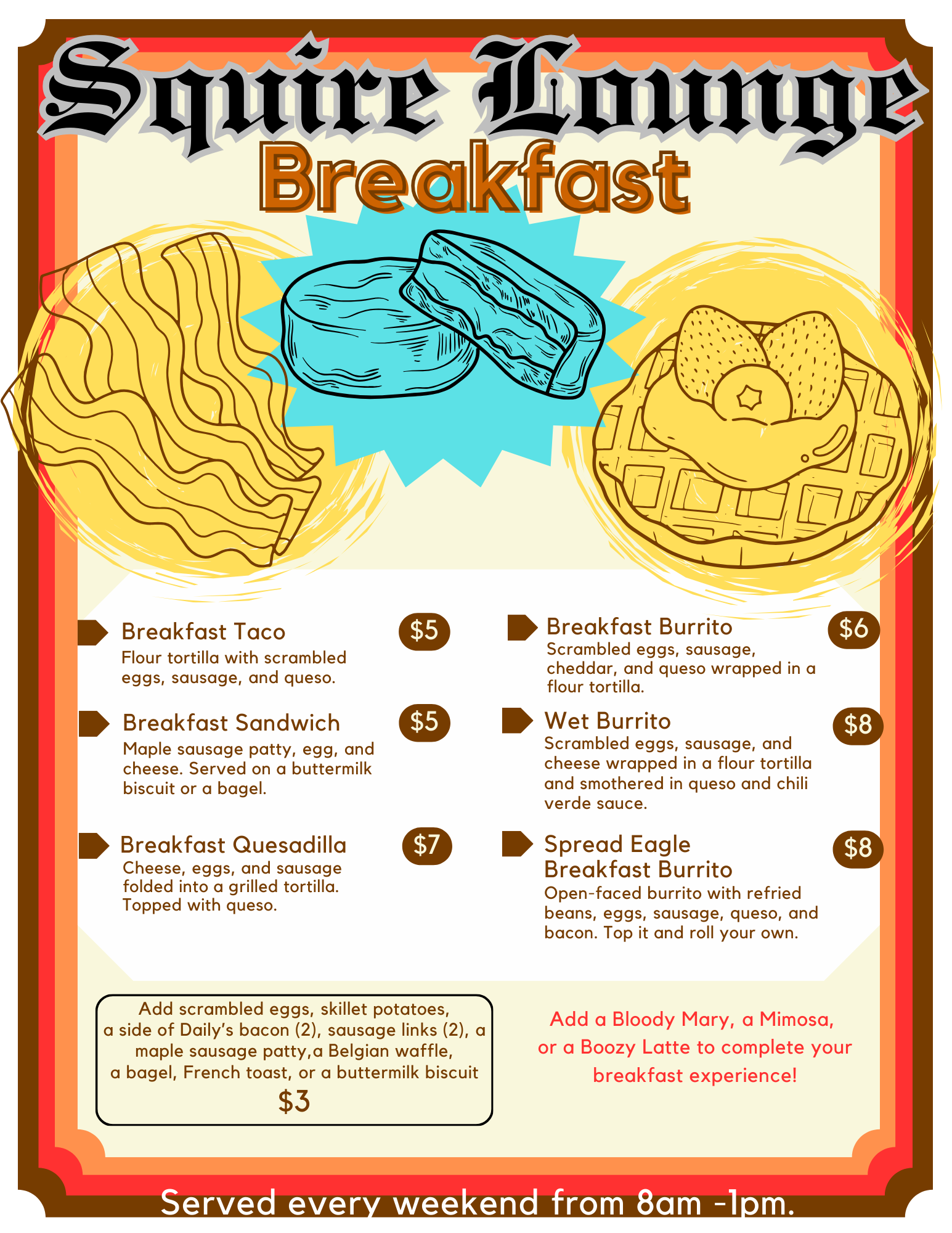 Squire Lounge
Breakfast

Breakfast Taco
$5
Flour tortilla with scrambled eggs, sausage, and queso.

Breakfast Sandwich
$5
Maple sausage patty, egg, and cheese. Served on a buttermilk biscuit or a bagel.

Breakfast Quesadilla
$7
Cheese, eggs, and sausage folded into a grilled tortilla. Topped with queso.

Breakfast Burrito
$6
Scrambled eggs, sausage, cheddar, and queso wrapped in a flour tortilla.

Wet Burrito
$8
Scrambled eggs, sausage, and cheese wrapped in a flour tortilla and smothered in queso and chili verde sauce.

Spread Eagle Breakfast Burrito
$8
Open-faced burrito with refried beans, eggs, sausage, queso, and bacon. Top it and roll your own.

Add scrambled eggs, skillet potatoes, a side of Daily's bacon (2), sausage links (2), a maple sausage patty,a Belgian waffle, a bagel, French toast, or a buttermilk biscuit
$3

Add a Bloody Mary, a Mimosa, or a Boozy Latte to complete your breakfast experience!

Served every weekend from 8am -1pm.